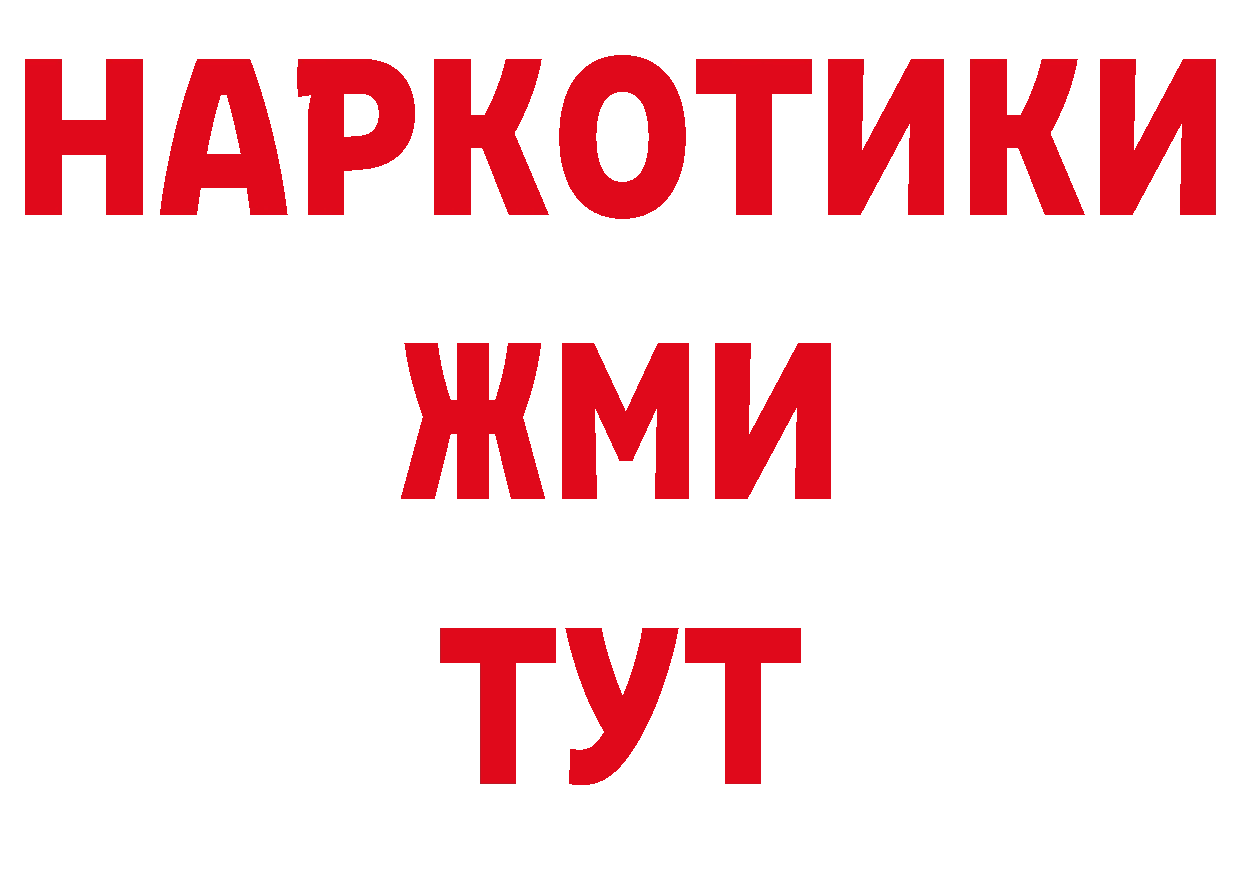 НАРКОТИКИ
ЖМИ
ТУТ